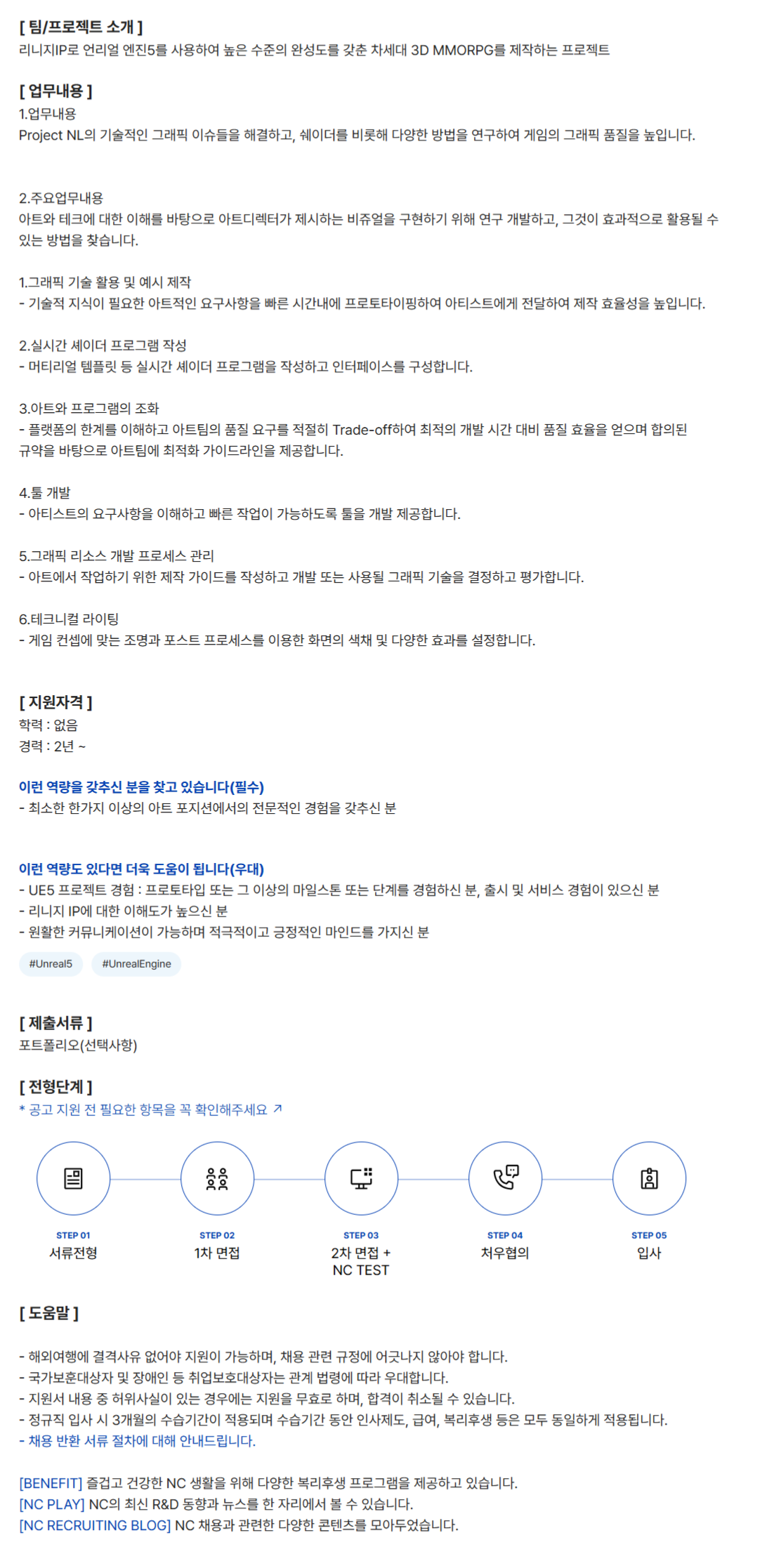 [ 팀/프로젝트 소개 ]
리니지IP로 언리얼 엔진5를 사용하여 높은 수준의 완성도를 갖춘 차세대 3D MMORPG를 제작하는 프로젝트

[ 업무내용 ]
1.업무내용
Project NL의 기술적인 그래픽 이슈들을 해결하고, 쉐이더를 비롯해 다양한 방법을 연구하여 게임의 그래픽 품질을 높입니다.

2.주요업무내용
아트와 테크에 대한 이해를 바탕으로 아트디렉터가 제시하는 비쥬얼을 구현하기 위해 연구 개발하고, 그것이 효과적으로 활용될 수 있는 방법을 찾습니다.

1.그래픽 기술 활용 및 예시 제작
- 기술적 지식이 필요한 아트적인 요구사항을 빠른 시간내에 프로토타이핑하여 아티스트에게 전달하여 제작 효율성을 높입니다.

2.실시간 셰이더 프로그램 작성
- 머티리얼 템플릿 등 실시간 셰이더 프로그램을 작성하고 인터페이스를 구성합니다.

3.아트와 프로그램의 조화
- 플랫폼의 한계를 이해하고 아트팀의 품질 요구를 적절히 Trade-off하여 최적의 개발 시간 대비 품질 효율을 얻으며 합의된 규약을 바탕으로 아트팀에 최적화 가이드라인을 제공합니다.

4.툴 개발
- 아티스트의 요구사항을 이해하고 빠른 작업이 가능하도록 툴을 개발 제공합니다.

5.그래픽 리소스 개발 프로세스 관리
- 아트에서 작업하기 위한 제작 가이드를 작성하고 개발 또는 사용될 그래픽 기술을 결정하고 평가합니다.

6.테크니컬 라이팅
- 게임 컨셉에 맞는 조명과 포스트 프로세스를 이용한 화면의 색채 및 다양한 효과를 설정합니다.

[ 지원자격 ]
학력 : 없음
경력 : 2년 ~

이런 역량을 갖추신 분을 찾고 있습니다(필수)
- 최소한 한가지 이상의 아트 포지션에서의 전문적인 경험을 갖추신 분

이런 역량도 있다면 더욱 도움이 됩니다(우대)
- UE5 프로젝트 경험 : 프로토타입 또는 그 이상의 마일스톤 또는 단계를 경험하신 분, 출시 및 서비스 경험이 있으신 분
- 리니지 IP에 대한 이해도가 높으신 분
- 원활한 커뮤니케이션이 가능하며 적극적이고 긍정적인 마인드를 가지신 분

#Unreal5 #UnrealEngine

[ 제출서류 ]
포트폴리오(선택사항)

[ 전형단계 ]
* 공고 지원 전 필요한 항목을 꼭 확인해주세요 ↗

STEP 01
서류전형

STEP 02
1차 면접

STEP 03
2차 면접 + NC TEST

STEP 04
처우협의

STEP 05
입사

[ 도움말 ]

- 해외여행에 결격사유 없어야 지원이 가능하며, 채용 관련 규정에 어긋나지 않아야 합니다.
- 국가보훈대상자 및 장애인 등 취업보호대상자는 관계 법령에 따라 우대합니다.
- 지원서 내용 중 허위사실이 있는 경우에는 지원을 무효로 하며, 합격이 취소될 수 있습니다.
- 정규직 입사 시 3개월의 수습기간이 적용되며 수습기간 동안 인사제도, 급여, 복리후생 등은 모두 동일하게 적용됩니다.
- 채용 반환 서류 절차에 대해 안내드립니다.

[BENEFIT] 즐겁고 건강한 NC 생활을 위해 다양한 복리후생 프로그램을 제공하고 있습니다.
[NC PLAY] NC의 최신 R&D 동향과 뉴스를 한 자리에서 볼 수 있습니다.
[NC RECRUITING BLOG] NC 채용과 관련한 다양한 콘텐츠를 모아두었습니다.